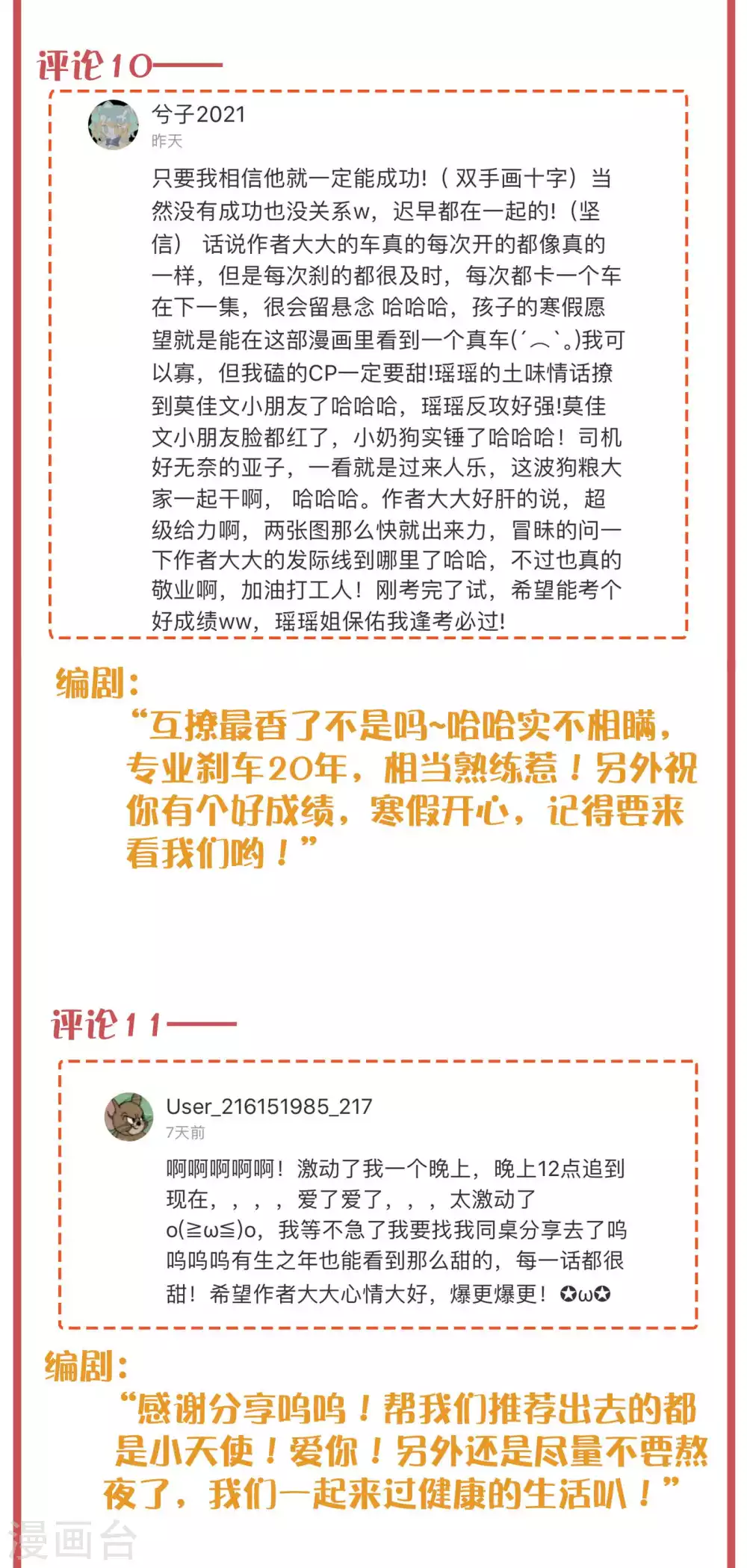 评论10——

兮子2021
昨天
只要我相信他就一定能成功!（双手画十字）当然没有成功也没关系w，迟早都在一起的!（坚信） 话说作者大大的车真的每次开的都像真的一样，但是每次刹的都很及时，每次都卡一个车在下一集，很会留悬念 哈哈哈，孩子的寒假愿望就是能在这部漫画里看到一个真车(´︵`。)我可以寡，但我磕的CP一定要甜!瑶瑶的土味情话撩到莫佳文小朋友了哈哈哈，瑶瑶反攻好强!莫佳文小朋友脸都红了，小奶狗实锤了哈哈哈！司机好无奈的亚子，一看就是过来人乐，这波狗粮大家一起干啊， 哈哈哈。作者大大好肝的说，超级给力啊，两张图那么快就出来力，冒昧的问一下作者大大的发际线到哪里了哈哈，不过也真的敬业啊，加油打工人！刚考完了试，希望能考个好成绩ww，瑶瑶姐保佑我逢考必过!

编剧:
“互撩最香了不是吗~哈哈实不相瞒，专业刹车20年，相当熟练惹！另外祝你有个好成绩，寒假开心，记得要来看我们哟！”

评论11——

User_216151985_217
7天前
啊啊啊啊啊！激动了我一个晚上，晚上12点追到现在，，，，爱了爱了，，，太激动了o(≧ω≦)o，我等不急了我要找我同桌分享去了呜呜呜呜有生之年也能看到那么甜的，每一话都很甜！希望作者大大心情大好，爆更爆更！✪ω✪

编剧:
“感谢分享呜呜！帮我们推荐出去的都是小天使！爱你！另外还是尽量不要熬夜了，我们一起来过健康的生活叭！”

漫画台